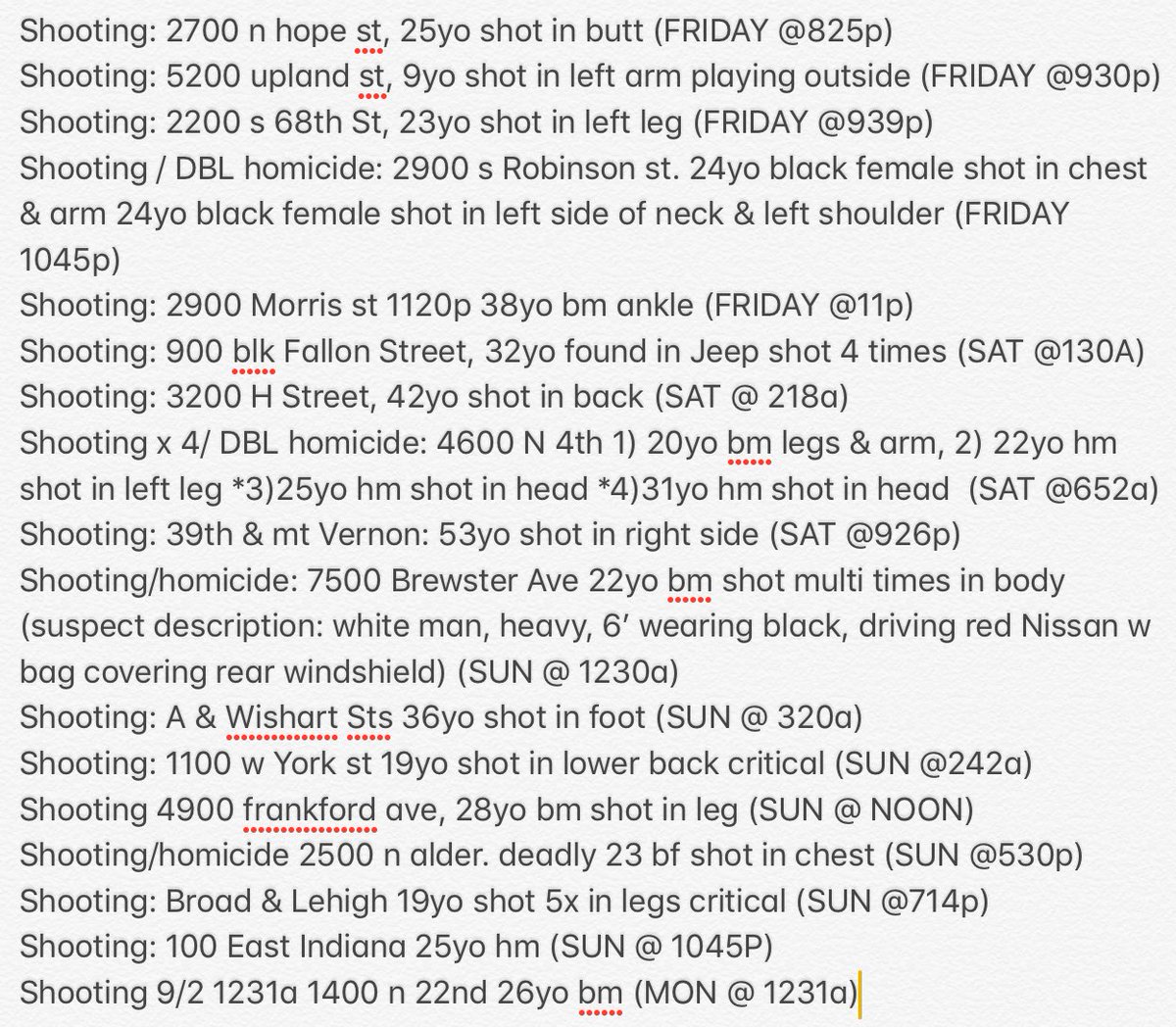 Shooting: 2700 n hope st, 25yo shot in butt (FRIDAY @825p)
Shooting: 5200 upland st, 9yo shot in left arm playing outside (FRIDAY @930p)
Shooting: 2200 s 68th St, 23yo shot in left leg (FRIDAY @939p)
Shooting / DBL homicide: 2900 s Robinson st. 24yo black female shot in chest & arm 24yo black female shot in left side of neck & left shoulder (FRIDAY 1045p)
Shooting: 2900 Morris st 1120p 38yo bm ankle (FRIDAY @11p)
Shooting: 900 blk Fallon Street, 32yo found in Jeep shot 4 times (SAT @130A)
Shooting: 3200 H Street, 42yo shot in back (SAT @ 218a)
Shooting x 4/ DBL homicide: 4600 N 4th 1) 20yo bm legs & arm, 2) 22yo hm shot in left leg *3)25yo hm shot in head *4)31yo hm shot in head (SAT @652a)
Shooting: 39th & mt Vernon: 53yo shot in right side (SAT @926p)
Shooting/homicide: 7500 Brewster Ave 22yo bm shot multi times in body (suspect description: white man, heavy, 6' wearing black, driving red Nissan w bag covering rear windshield) (SUN @ 1230a)
Shooting: A & Wishart Sts 36yo shot in foot (SUN @ 320a)
Shooting: 1100 w York st 19yo shot in lower back critical (SUN @242a)
Shooting 4900 frankford ave, 28yo bm shot in leg (SUN @ NOON)
Shooting/homicide 2500 n alder. deadly 23 bf shot in chest (SUN @530p)
Shooting: Broad & Lehigh 19yo shot 5x in legs critical (SUN @714p)
Shooting: 100 East Indiana 25yo hm (SUN @ 1045P)
Shooting 9/2 1231a 1400 n 22nd 26yo bm (MON @ 1231a)